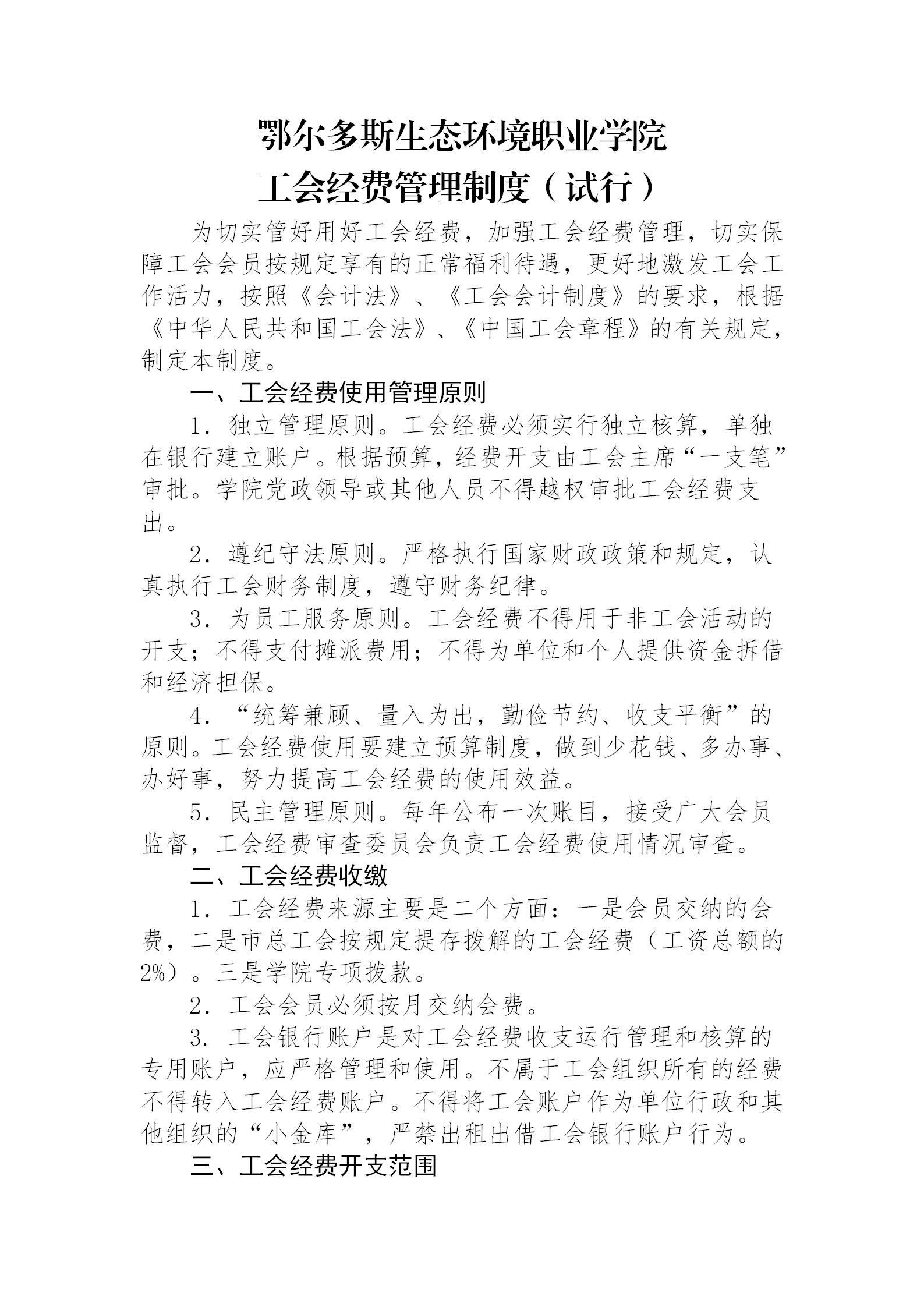 鄂尔多斯生态环境职业学院
工会经费管理制度（试行）

为切实管好用好工会经费，加强工会经费管理，切实保障工会会员按规定享有的正常福利待遇，更好地激发工会工作活力，按照《会计法》、《工会会计制度》的要求，根据《中华人民共和国工会法》、《中国工会章程》的有关规定，制定本制度。

一、工会经费使用管理原则

1. 独立管理原则。工会经费必须实行独立核算，单独在银行建立账户。根据预算，经费开支由工会主席“一支笔”审批。学院党政领导或其他人员不得越权审批工会经费支出。

2. 遵纪守法原则。严格执行国家财政政策和规定，认真执行工会财务制度，遵守财务纪律。

3. 为员工服务原则。工会经费不得用于非工会活动的开支；不得支付摊派费用；不得为单位和个人提供资金拆借和经济担保。

4. “统筹兼顾、量入为出，勤俭节约、收支平衡”的原则。工会经费使用要建立预算制度，做到少花钱、多办事、办好事，努力提高工会经费的使用效益。

5. 民主管理原则。每年公布一次账目，接受广大会员监督，工会经费审查委员会负责工会经费使用情况审查。

二、工会经费收缴

1. 工会经费来源主要是二个方面：一是会员交纳的会费，二是市总工会按规定提存拨解的工会经费（工资总额的2%）。三是学院专项拨款。

2. 工会会员必须按月交纳会费。

3. 工会银行账户是对工会经费收支运行管理和核算的专用账户，应严格管理和使用。不属于工会组织所有的经费不得转入工会经费账户。不得将工会账户作为单位行政和其他组织的“小金库”，严禁出租出借工会银行账户行为。

三、工会经费开支范围